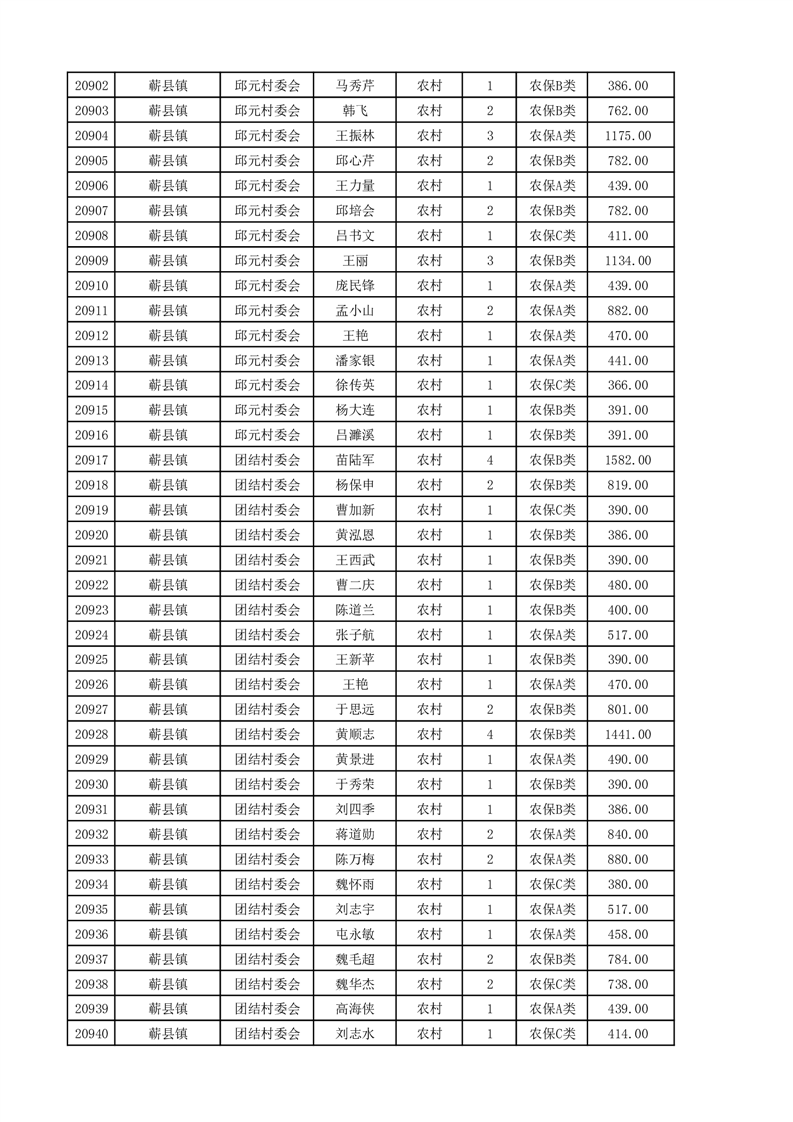 | 20902 | 蕲县镇 | 邱元村委会 | 马秀芹 | 农村 | 1 | 农保B类 | 386.00 |
|---|---|---|---|---|---|---|---|
| 20903 | 蕲县镇 | 邱元村委会 | 韩飞 | 农村 | 2 | 农保B类 | 762.00 |
| 20904 | 蕲县镇 | 邱元村委会 | 王振林 | 农村 | 3 | 农保A类 | 1175.00 |
| 20905 | 蕲县镇 | 邱元村委会 | 邱心芹 | 农村 | 2 | 农保B类 | 782.00 |
| 20906 | 蕲县镇 | 邱元村委会 | 王力量 | 农村 | 1 | 农保A类 | 439.00 |
| 20907 | 蕲县镇 | 邱元村委会 | 邱培会 | 农村 | 2 | 农保B类 | 782.00 |
| 20908 | 蕲县镇 | 邱元村委会 | 吕书文 | 农村 | 1 | 农保C类 | 411.00 |
| 20909 | 蕲县镇 | 邱元村委会 | 王丽 | 农村 | 3 | 农保B类 | 1134.00 |
| 20910 | 蕲县镇 | 邱元村委会 | 庞民锋 | 农村 | 1 | 农保A类 | 439.00 |
| 20911 | 蕲县镇 | 邱元村委会 | 孟小山 | 农村 | 2 | 农保A类 | 882.00 |
| 20912 | 蕲县镇 | 邱元村委会 | 王艳 | 农村 | 1 | 农保A类 | 470.00 |
| 20913 | 蕲县镇 | 邱元村委会 | 潘家银 | 农村 | 1 | 农保A类 | 441.00 |
| 20914 | 蕲县镇 | 邱元村委会 | 徐传英 | 农村 | 1 | 农保C类 | 366.00 |
| 20915 | 蕲县镇 | 邱元村委会 | 杨大连 | 农村 | 1 | 农保B类 | 391.00 |
| 20916 | 蕲县镇 | 邱元村委会 | 吕濉溪 | 农村 | 1 | 农保B类 | 391.00 |
| 20917 | 蕲县镇 | 团结村委会 | 苗陆军 | 农村 | 4 | 农保B类 | 1582.00 |
| 20918 | 蕲县镇 | 团结村委会 | 杨保申 | 农村 | 2 | 农保B类 | 819.00 |
| 20919 | 蕲县镇 | 团结村委会 | 曹加新 | 农村 | 1 | 农保C类 | 390.00 |
| 20920 | 蕲县镇 | 团结村委会 | 黄泓恩 | 农村 | 1 | 农保B类 | 386.00 |
| 20921 | 蕲县镇 | 团结村委会 | 王西武 | 农村 | 1 | 农保B类 | 390.00 |
| 20922 | 蕲县镇 | 团结村委会 | 曹二庆 | 农村 | 1 | 农保B类 | 480.00 |
| 20923 | 蕲县镇 | 团结村委会 | 陈道兰 | 农村 | 1 | 农保B类 | 400.00 |
| 20924 | 蕲县镇 | 团结村委会 | 张子航 | 农村 | 1 | 农保A类 | 517.00 |
| 20925 | 蕲县镇 | 团结村委会 | 王新苹 | 农村 | 1 | 农保B类 | 390.00 |
| 20926 | 蕲县镇 | 团结村委会 | 王艳 | 农村 | 1 | 农保A类 | 470.00 |
| 20927 | 蕲县镇 | 团结村委会 | 于思远 | 农村 | 2 | 农保B类 | 801.00 |
| 20928 | 蕲县镇 | 团结村委会 | 黄顺志 | 农村 | 4 | 农保B类 | 1441.00 |
| 20929 | 蕲县镇 | 团结村委会 | 黄景进 | 农村 | 1 | 农保A类 | 490.00 |
| 20930 | 蕲县镇 | 团结村委会 | 于秀荣 | 农村 | 1 | 农保B类 | 390.00 |
| 20931 | 蕲县镇 | 团结村委会 | 刘四季 | 农村 | 1 | 农保B类 | 386.00 |
| 20932 | 蕲县镇 | 团结村委会 | 蒋道助 | 农村 | 2 | 农保A类 | 840.00 |
| 20933 | 蕲县镇 | 团结村委会 | 陈万梅 | 农村 | 2 | 农保A类 | 880.00 |
| 20934 | 蕲县镇 | 团结村委会 | 魏怀雨 | 农村 | 1 | 农保C类 | 380.00 |
| 20935 | 蕲县镇 | 团结村委会 | 刘志宇 | 农村 | 1 | 农保A类 | 517.00 |
| 20936 | 蕲县镇 | 团结村委会 | 屯永敏 | 农村 | 1 | 农保A类 | 458.00 |
| 20937 | 蕲县镇 | 团结村委会 | 魏毛超 | 农村 | 2 | 农保B类 | 784.00 |
| 20938 | 蕲县镇 | 团结村委会 | 魏华杰 | 农村 | 2 | 农保C类 | 738.00 |
| 20939 | 蕲县镇 | 团结村委会 | 高海侠 | 农村 | 1 | 农保A类 | 439.00 |
| 20940 | 蕲县镇 | 团结村委会 | 刘志水 | 农村 | 1 | 农保C类 | 414.00 |